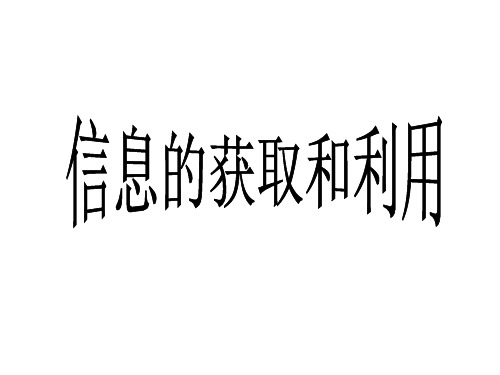 信息的获取和利用